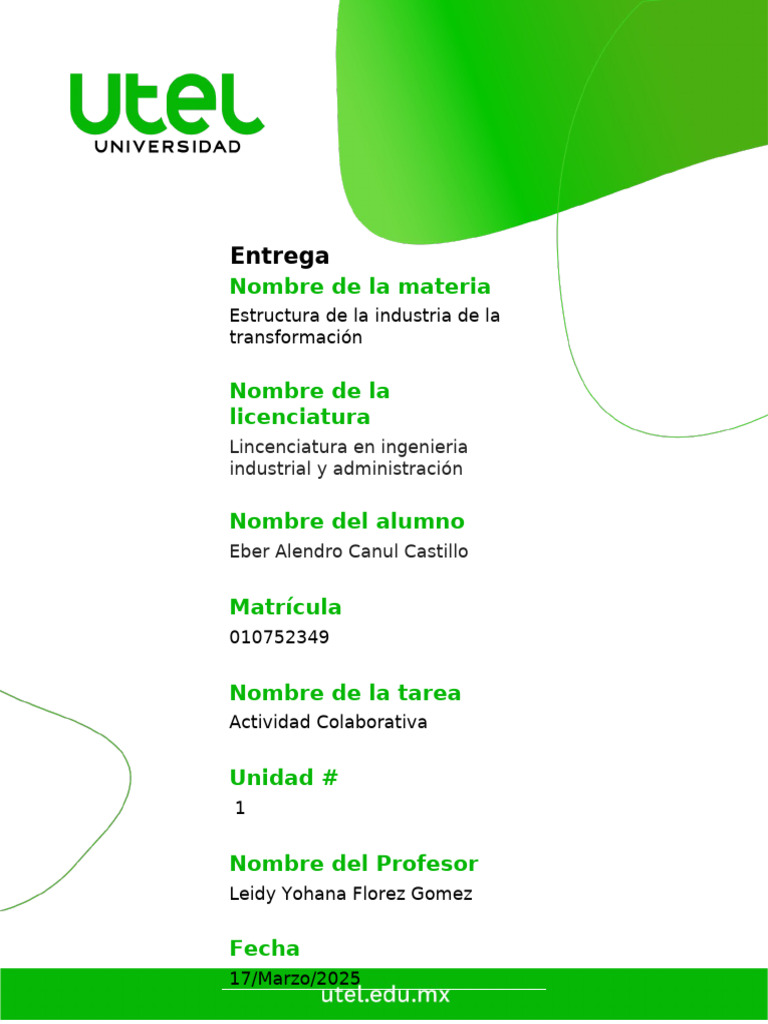 utel
UNIVERSIDAD

Entrega

Nombre de la materia

Estructura de la industria de la transformación

Nombre de la licenciatura

Lincenciatura en ingenieria industrial y administración

Nombre del alumno

Eber Alendro Canul Castillo

Matrícula

010752349

Nombre de la tarea

Actividad Colaborativa

Unidad #

1

Nombre del Profesor

Leidy Yohana Florez Gomez

Fecha

17/Marzo/2025

utel.edu.mx